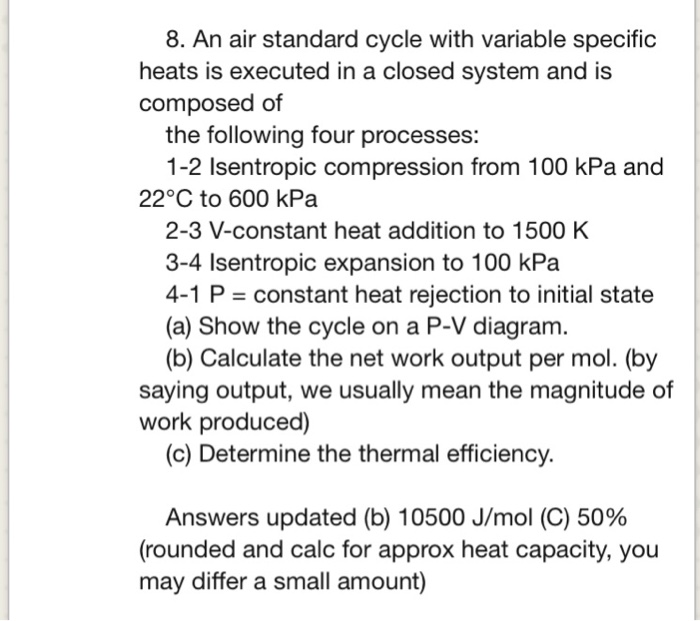 8. An air standard cycle with variable specific heats is executed in a closed system and is composed of

the following four processes:

1-2 Isentropic compression from 100 kPa and 22°C to 600 kPa

2-3 V-constant heat addition to 1500 K

3-4 Isentropic expansion to 100 kPa

4-1 P = constant heat rejection to initial state

(a) Show the cycle on a P-V diagram.

(b) Calculate the net work output per mol. (by saying output, we usually mean the magnitude of work produced)

(c) Determine the thermal efficiency.

Answers updated (b) 10500 J/mol (C) 50% (rounded and calc for approx heat capacity, you may differ a small amount)